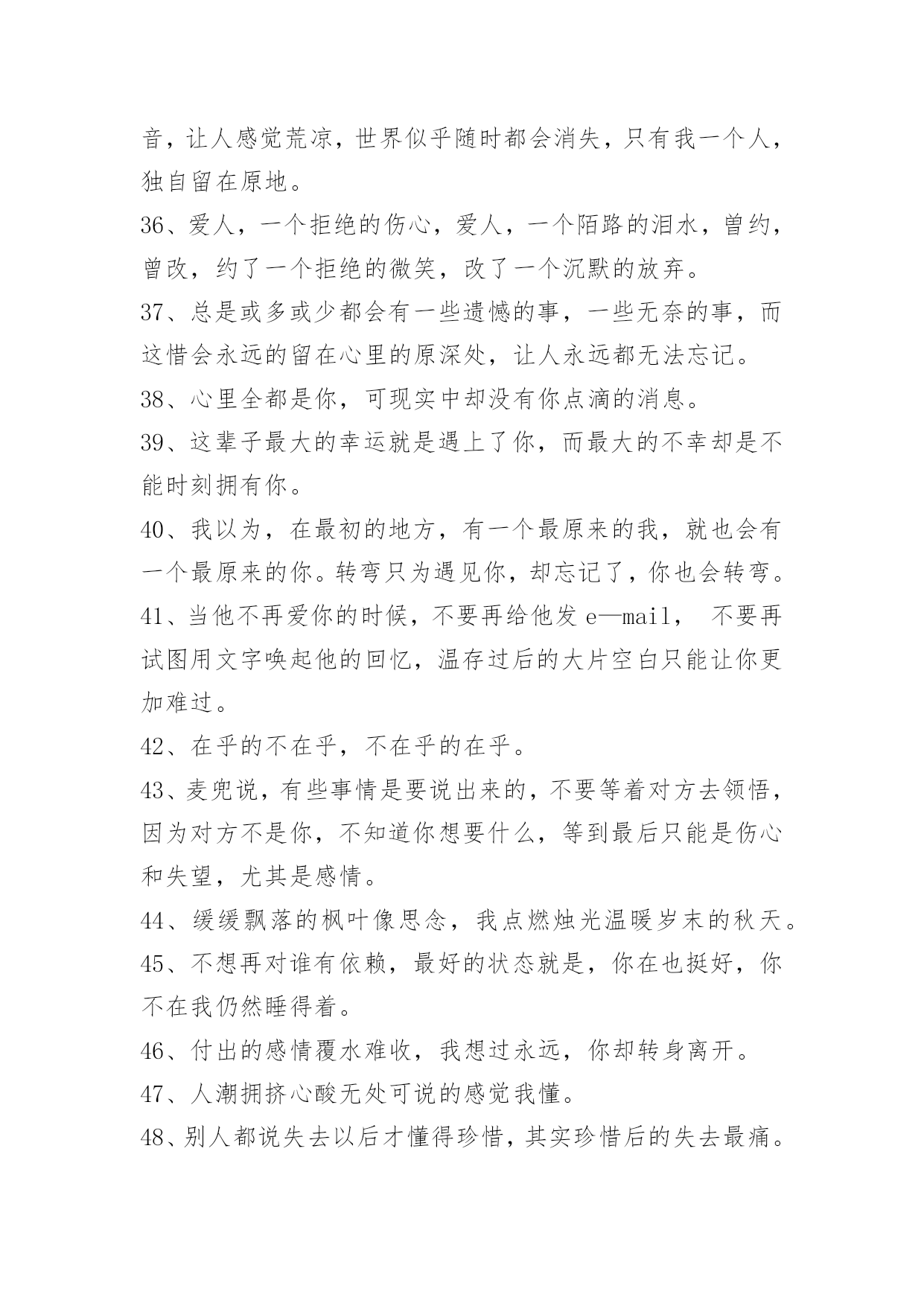 音，让人感觉荒凉，世界似乎随时都会消失，只有我一个人，独自留在原地。

36、爱人，一个拒绝的伤心，爱人，一个陌路的泪水，曾约，曾改，约了一个拒绝的微笑，改了一个沉默的放弃。

37、总是或多或少都会有一些遗憾的事，一些无奈的事，而这惜会永远的留在心里的原深处，让人永远都无法忘记。

38、心里全都是你，可现实中却没有你点滴的消息。

39、这辈子最大的幸运就是遇上了你，而最大的不幸却是不能时刻拥有你。

40、我以为，在最初的地方，有一个最原来的我，就也会有一个最原来的你。转弯只为遇见你，却忘记了，你也会转弯。

41、当他不再爱你的时候，不要再给他发 e—mail， 不要再试图用文字唤起他的回忆，温存过后的大片空白只能让你更加难过。

42、在乎的不在乎，不在乎的在乎。

43、麦兜说，有些事情是要说出来的，不要等着对方去领悟，因为对方不是你，不知道你想要什么，等到最后只能是伤心和失望，尤其是感情。

44、缓缓飘落的枫叶像思念，我点燃烛光温暖岁末的秋天。

45、不想再对谁有依赖，最好的状态就是，你在也挺好，你不在我仍然睡得着。

46、付出的感情覆水难收，我想过永远，你却转身离开。

47、人潮拥挤心酸无处可说的感觉我懂。

48、别人都说失去以后才懂得珍惜，其实珍惜后的失去最痛。